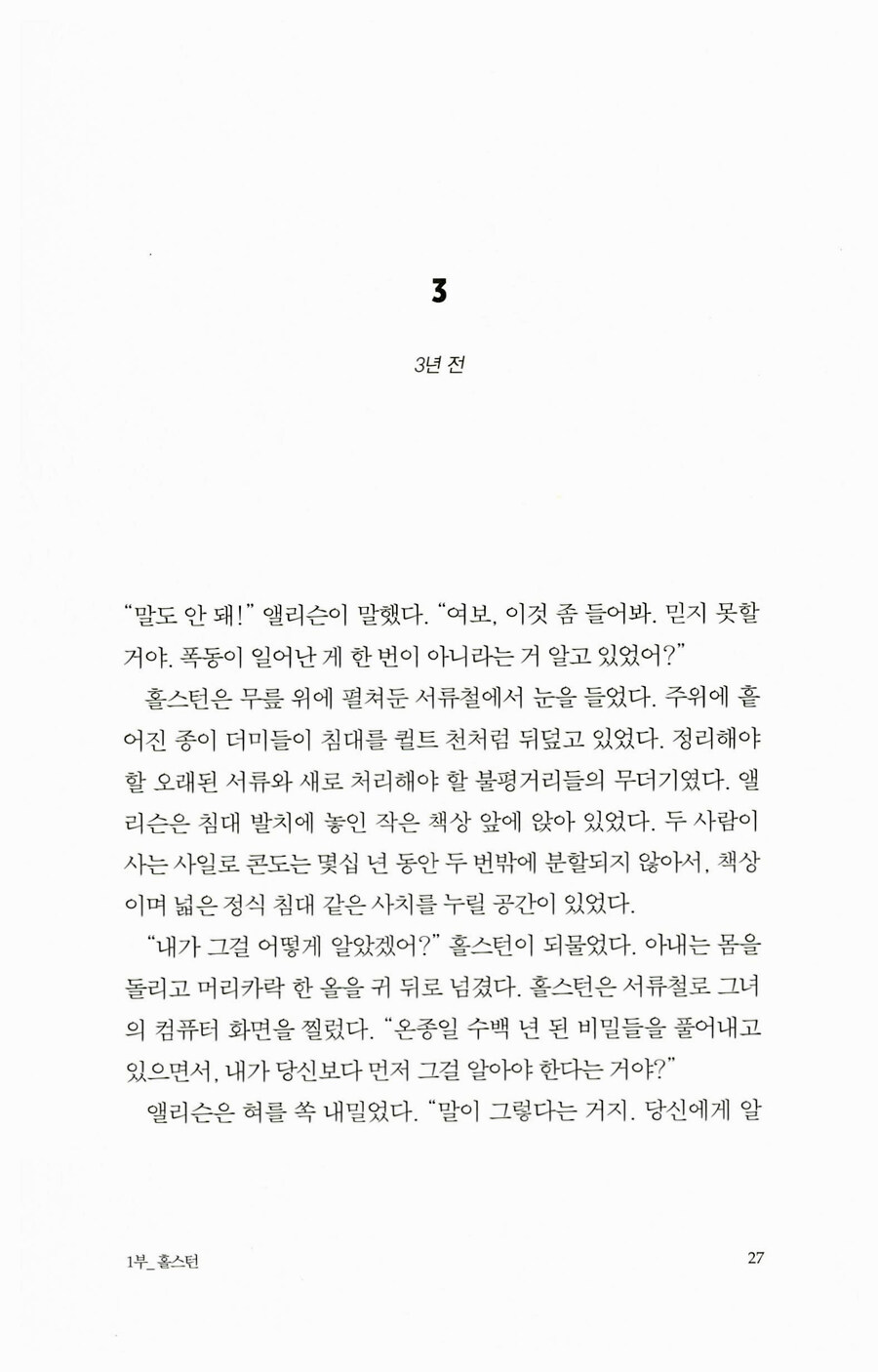 3

3년 전

"말도 안 돼!" 앨리슨이 말했다. "여보, 이것 좀 들어봐. 믿지 못할 거야. 폭동이 일어난 게 한 번이 아니라는 거 알고 있었어?"

홀스턴은 무릎 위에 펼쳐둔 서류철에서 눈을 들었다. 주위에 흩어진 종이 더미들이 침대를 퀼트 천처럼 뒤덮고 있었다. 정리해야 할 오래된 서류와 새로 처리해야 할 불평거리들의 무더기였다. 앨리슨은 침대 발치에 놓인 작은 책상 앞에 앉아 있었다. 두 사람이 사는 사일로 콘도는 몇십 년 동안 두 번밖에 분할되지 않아서, 책상이며 넓은 정식 침대 같은 사치를 누릴 공간이 있었다.

"내가 그걸 어떻게 알았겠어?" 홀스턴이 되물었다. 아내는 몸을 돌리고 머리카락 한 올을 귀 뒤로 넘겼다. 홀스턴은 서류철로 그녀의 컴퓨터 화면을 찔렀다. "온종일 수백 년 된 비밀들을 풀어내고 있으면서, 내가 당신보다 먼저 그걸 알아야 한다는 거야?"

앨리슨은 혀를 쏙 내밀었다. "말이 그렇다는 거지. 당신에게 알

1부_ 홀스턴

27